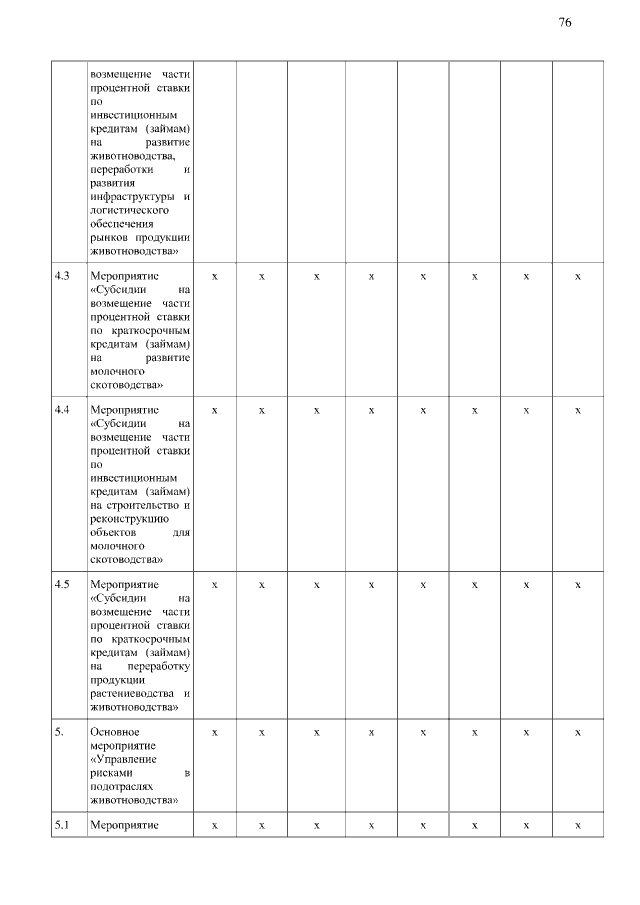 76

|  |  |  |  |  |  |  |  |  |  |
|---|---|---|---|---|---|---|---|---|---|
|  | возмещение части процентной ставки по инвестиционным кредитам (займам) на развитие животноводства, переработки и развития инфраструктуры и логистического обеспечения рынков продукции животноводства» |  |  |  |  |  |  |  |  |
| 4.3 | Мероприятие «Субсидии на возмещение части процентной ставки по краткосрочным кредитам (займам) на развитие молочного скотоводства» | x | x | x | x | x | x | x | x |
| 4.4 | Мероприятие «Субсидии на возмещение части процентной ставки по инвестиционным кредитам (займам) на строительство и реконструкцию объектов для молочного скотоводства» | x | x | x | x | x | x | x | x |
| 4.5 | Мероприятие «Субсидии на возмещение части процентной ставки по краткосрочным кредитам (займам) на переработку продукции растениеводства и животноводства» | x | x | x | x | x | x | x | x |
| 5. | Основное мероприятие «Управление рисками в подотраслях животноводства» | x | x | x | x | x | x | x | x |
| 5.1 | Мероприятие | x | x | x | x | x | x | x | x |